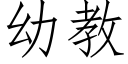 幼教